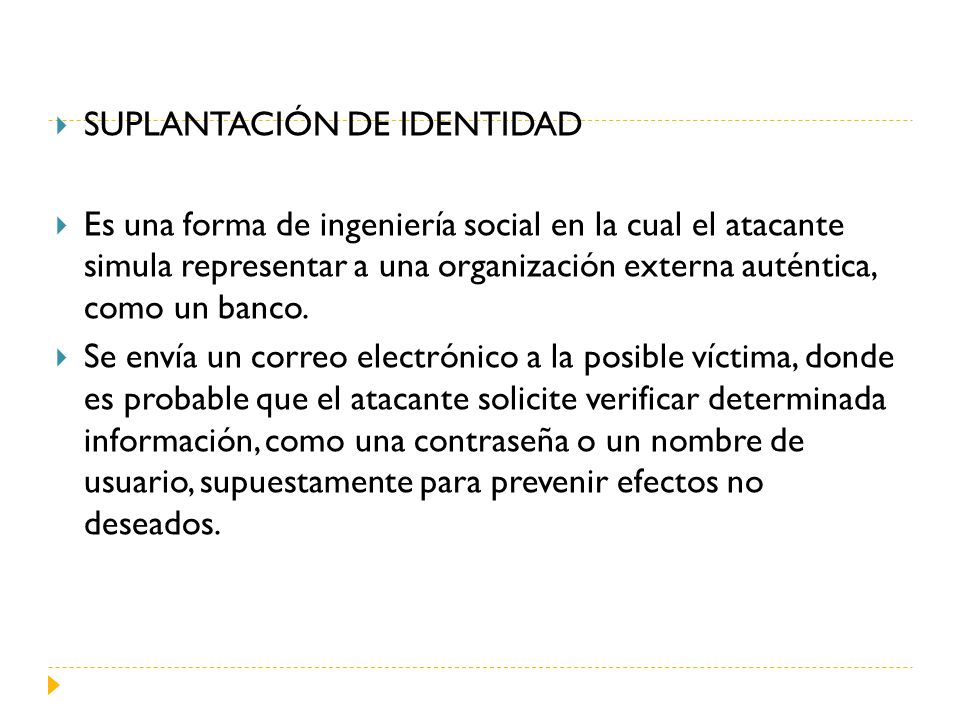 SUPLANTACIÓN DE IDENTIDAD

Es una forma de ingeniería social en la cual el atacante simula representar a una organización externa auténtica, como un banco.

Se envía un correo electrónico a la posible víctima, donde es probable que el atacante solicite verificar determinada información, como una contraseña o un nombre de usuario, supuestamente para prevenir efectos no deseados.